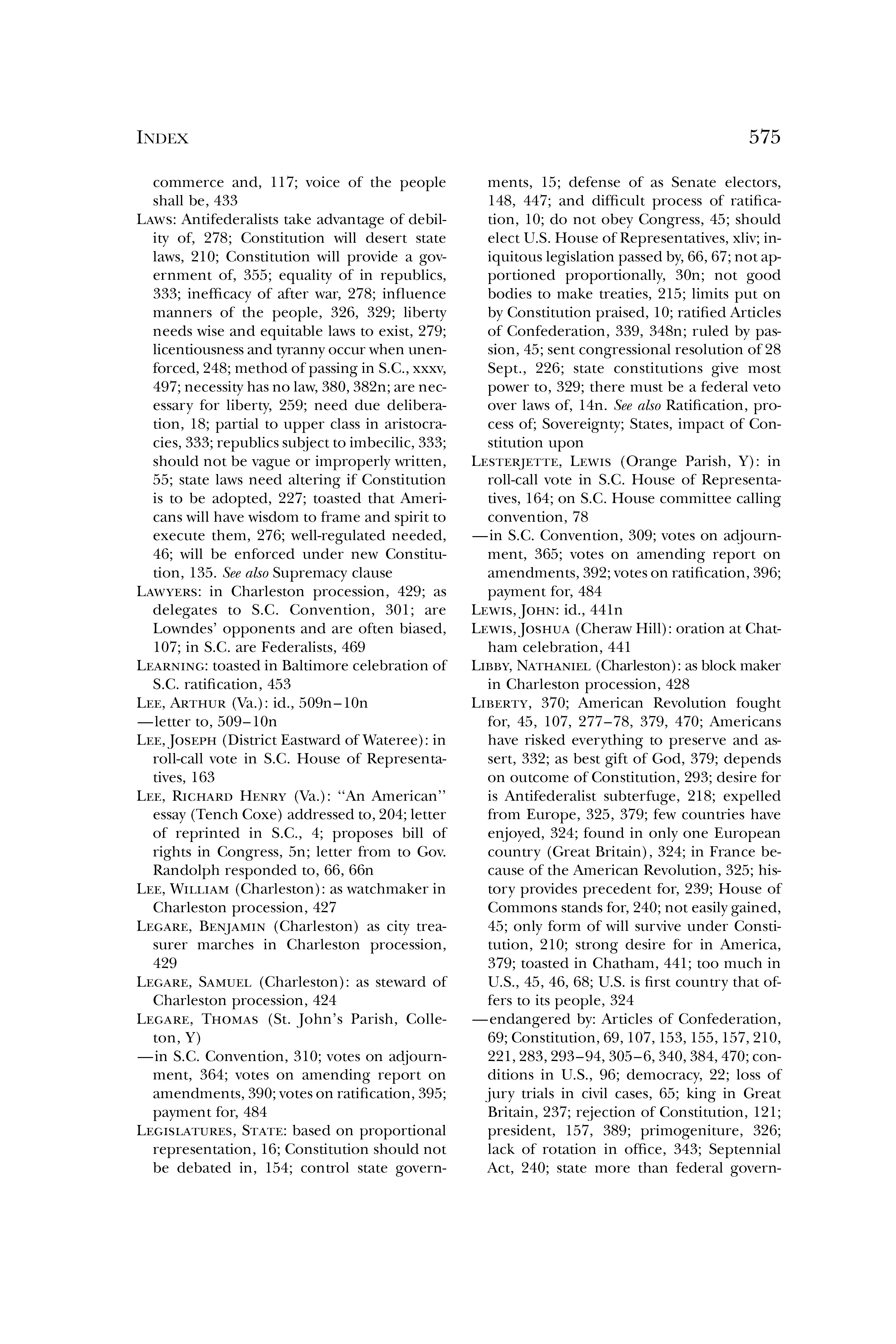 INDEX 575

commerce and, 117; voice of the people shall be, 433

LAWS: Antifederalists take advantage of debility of, 278; Constitution will desert state laws, 210; Constitution will provide a government of, 355; equality of in republics, 333; inefficacy of after war, 278; influence manners of the people, 326, 329; liberty needs wise and equitable laws to exist, 279; licentiousness and tyranny occur when unenforced, 248; method of passing in S.C., xxxv, 497; necessity has no law, 380, 382n; are necessary for liberty, 259; need due deliberation, 18; partial to upper class in aristocracies, 333; republics subject to imbecilic, 333; should not be vague or improperly written, 55; state laws need altering if Constitution is to be adopted, 227; toasted that Americans will have wisdom to frame and spirit to execute them, 276; well-regulated needed, 46; will be enforced under new Constitution, 135. See also Supremacy clause

LAWYERS: in Charleston procession, 429; as delegates to S.C. Convention, 301; are Lowndes' opponents and are often biased, 107; in S.C. are Federalists, 469

LEARNING: toasted in Baltimore celebration of S.C. ratification, 453

LEE, ARTHUR (Va.): id., 509n–10n

—letter to, 509–10n

LEE, JOSEPH (District Eastward of Wateree): in roll-call vote in S.C. House of Representatives, 163

LEE, RICHARD HENRY (Va.): "An American" essay (Tench Coxe) addressed to, 204; letter of reprinted in S.C., 4; proposes bill of rights in Congress, 5n; letter from to Gov. Randolph responded to, 66, 66n

LEE, WILLIAM (Charleston): as watchmaker in Charleston procession, 427

LEGARE, BENJAMIN (Charleston) as city treasurer marches in Charleston procession, 429

LEGARE, SAMUEL (Charleston): as steward of Charleston procession, 424

LEGARE, THOMAS (St. John's Parish, Colleton, Y)

—in S.C. Convention, 310; votes on adjournment, 364; votes on amending report on amendments, 390; votes on ratification, 395; payment for, 484

LEGISLATURES, STATE: based on proportional representation, 16; Constitution should not be debated in, 154; control state governments, 15; defense of as Senate electors, 148, 447; and difficult process of ratification, 10; do not obey Congress, 45; should elect U.S. House of Representatives, xliv; iniquitous legislation passed by, 66, 67; not apportioned proportionally, 30n; not good bodies to make treaties, 215; limits put on by Constitution praised, 10; ratified Articles of Confederation, 339, 348n; ruled by passion, 45; sent congressional resolution of 28 Sept., 226; state constitutions give most power to, 329; there must be a federal veto over laws of, 14n. See also Ratification, process of; Sovereignty; States, impact of Constitution upon

LESTERJETTE, LEWIS (Orange Parish, Y): in roll-call vote in S.C. House of Representatives, 164; on S.C. House committee calling convention, 78

—in S.C. Convention, 309; votes on adjournment, 365; votes on amending report on amendments, 392; votes on ratification, 396; payment for, 484

LEWIS, JOHN: id., 441n

LEWIS, JOSHUA (Cheraw Hill): oration at Chatham celebration, 441

LIBBY, NATHANIEL (Charleston): as block maker in Charleston procession, 428

LIBERTY, 370; American Revolution fought for, 45, 107, 277–78, 379, 470; Americans have risked everything to preserve and assert, 332; as best gift of God, 379; depends on outcome of Constitution, 293; desire for is Antifederalist subterfuge, 218; expelled from Europe, 325, 379; few countries have enjoyed, 324; found in only one European country (Great Britain), 324; in France because of the American Revolution, 325; history provides precedent for, 239; House of Commons stands for, 240; not easily gained, 45; only form of will survive under Constitution, 210; strong desire for in America, 379; toasted in Chatham, 441; too much in U.S., 45, 46, 68; U.S. is first country that offers to its people, 324

—endangered by: Articles of Confederation, 69; Constitution, 69, 107, 153, 155, 157, 210, 221, 283, 293–94, 305–6, 340, 384, 470; conditions in U.S., 96; democracy, 22; loss of jury trials in civil cases, 65; king in Great Britain, 237; rejection of Constitution, 121; president, 157, 389; primogeniture, 326; lack of rotation in office, 343; Septennial Act, 240; state more than federal govern-